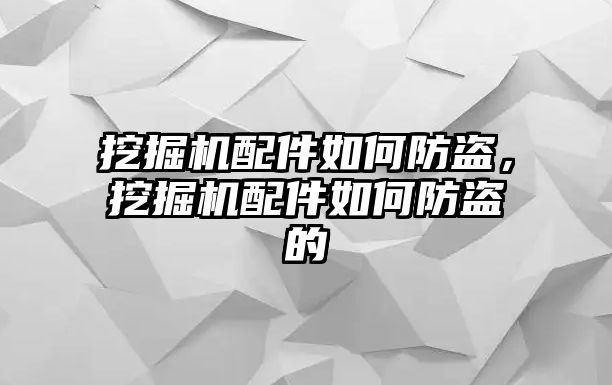 挖掘机配件如何防盗，挖掘机配件如何防盗的